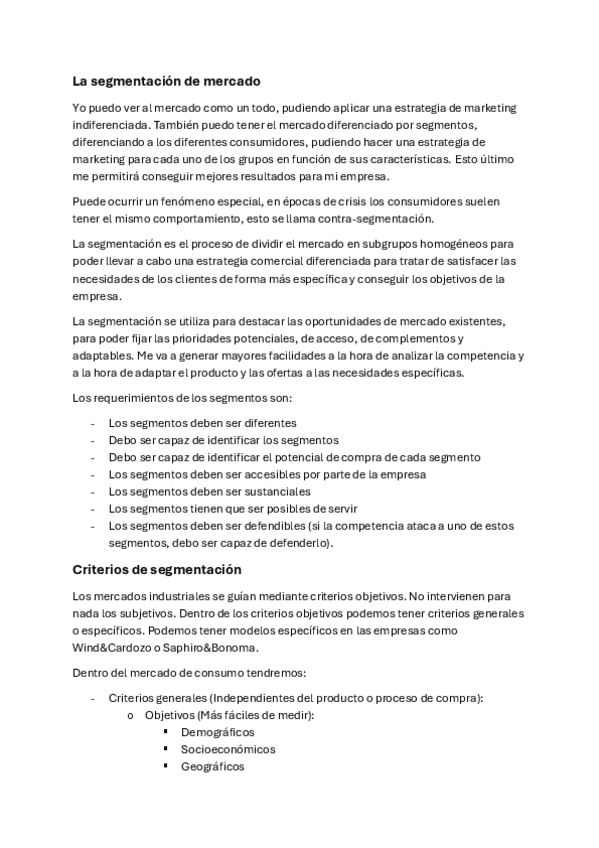 La segmentación de mercado

Yo puedo ver al mercado como un todo, pudiendo aplicar una estrategia de marketing indiferenciada. También puedo tener el mercado diferenciado por segmentos, diferenciando a los diferentes consumidores, pudiendo hacer una estrategia de marketing para cada uno de los grupos en función de sus características. Esto último me permitirá conseguir mejores resultados para mi empresa.

Puede ocurrir un fenómeno especial, en épocas de crisis los consumidores suelen tener el mismo comportamiento, esto se llama contra-segmentación.

La segmentación es el proceso de dividir el mercado en subgrupos homogéneos para poder llevar a cabo una estrategia comercial diferenciada para tratar de satisfacer las necesidades de los clientes de forma más específica y conseguir los objetivos de la empresa.

La segmentación se utiliza para destacar las oportunidades de mercado existentes, para poder fijar las prioridades potenciales, de acceso, de complementos y adaptables. Me va a generar mayores facilidades a la hora de analizar la competencia y a la hora de adaptar el producto y las ofertas a las necesidades específicas.

Los requerimientos de los segmentos son:

- Los segmentos deben ser diferentes
- Debo ser capaz de identificar los segmentos
- Debo ser capaz de identificar el potencial de compra de cada segmento
- Los segmentos deben ser accesibles por parte de la empresa
- Los segmentos deben ser sustanciales
- Los segmentos tienen que ser posibles de servir
- Los segmentos deben ser defendibles (si la competencia ataca a uno de estos segmentos, debo ser capaz de defenderlo).

Criterios de segmentación

Los mercados industriales se guían mediante criterios objetivos. No intervienen para nada los subjetivos. Dentro de los criterios objetivos podemos tener criterios generales o específicos. Podemos tener modelos específicos en las empresas como Wind&Cardozo o Saphiro&Bonoma.

Dentro del mercado de consumo tendremos:

- Criterios generales (Independientes del producto o proceso de compra):
  o Objetivos (Más fáciles de medir):
    ▪ Demográficos
    ▪ Socioeconómicos
    ▪ Geográficos